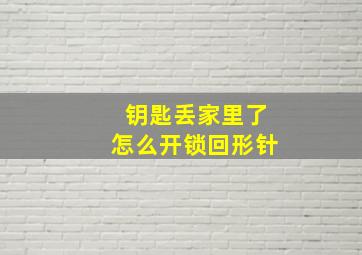 钥匙丢家里了
怎么开锁回形针